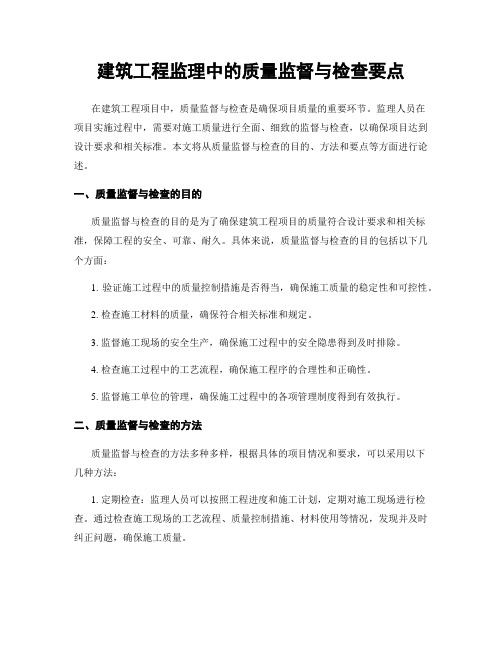 建筑工程监理中的质量监督与检查要点

在建筑工程项目中，质量监督与检查是确保项目质量的重要环节。监理人员在项目实施过程中，需要对施工质量进行全面、细致的监督与检查，以确保项目达到设计要求和相关标准。本文将从质量监督与检查的目的、方法和要点等方面进行论述。

一、质量监督与检查的目的

质量监督与检查的目的是为了确保建筑工程项目的质量符合设计要求和相关标准，保障工程的安全、可靠、耐久。具体来说，质量监督与检查的目的包括以下几个方面：

1. 验证施工过程中的质量控制措施是否得当，确保施工质量的稳定性和可控性。

2. 检查施工材料的质量，确保符合相关标准和规定。

3. 监督施工现场的安全生产，确保施工过程中的安全隐患得到及时排除。

4. 检查施工过程中的工艺流程，确保施工程序的合理性和正确性。

5. 监督施工单位的管理，确保施工过程中的各项管理制度得到有效执行。

二、质量监督与检查的方法

质量监督与检查的方法多种多样，根据具体的项目情况和要求，可以采用以下几种方法：

1. 定期检查：监理人员可以按照工程进度和施工计划，定期对施工现场进行检查。通过检查施工现场的工艺流程、质量控制措施、材料使用等情况，发现并及时纠正问题，确保施工质量。